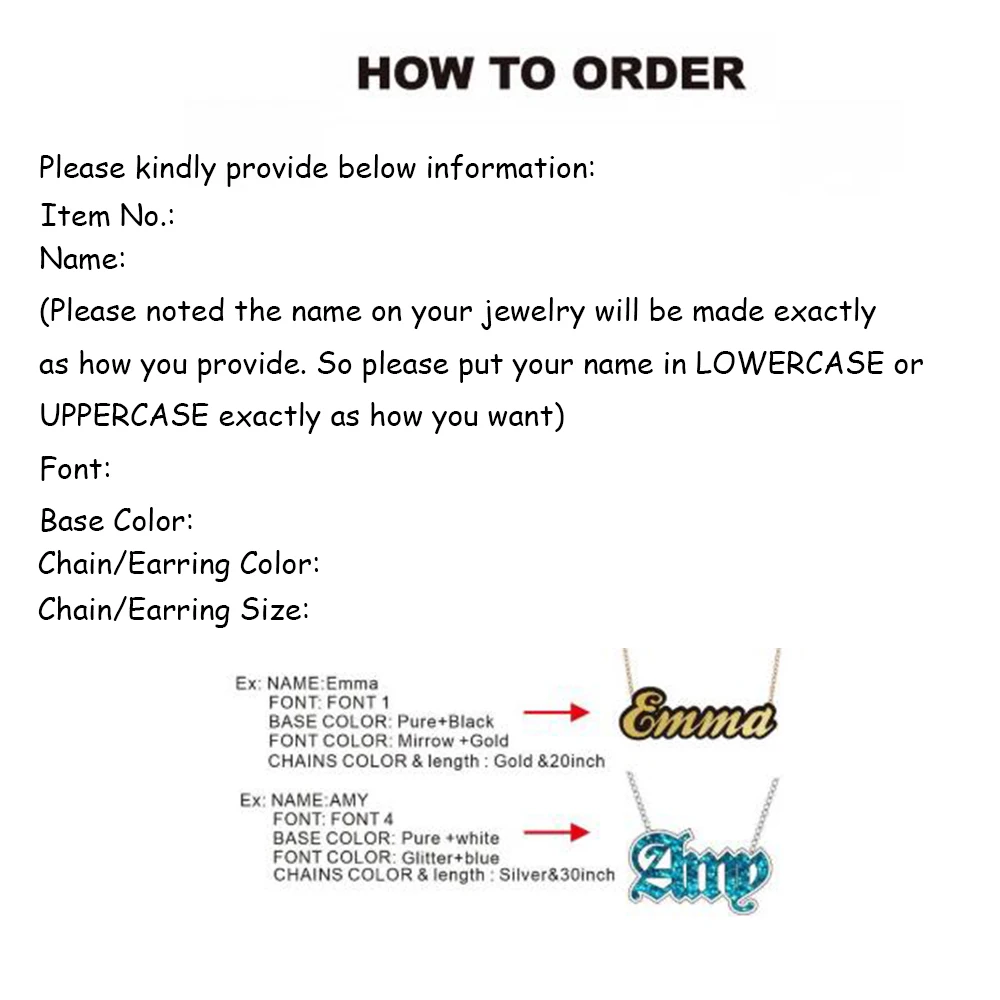 HOW TO ORDER

Please kindly provide below information:
Item No.:
Name:
(Please noted the name on your jewelry will be made exactly as how you provide. So please put your name in LOWERCASE or UPPERCASE exactly as how you want)
Font:
Base Color:
Chain/Earring Color:
Chain/Earring Size:

Ex: NAME:Emma
FONT: FONT 1
BASE COLOR: Pure+Black
FONT COLOR: Mirrow +Gold
CHAINS COLOR & length : Gold &20inch

Emma

Ex: NAME:AMY
FONT: FONT 4
BASE COLOR: Pure +white
FONT COLOR: Glitter+blue
CHAINS COLOR & length : Silver&30inch

Amy